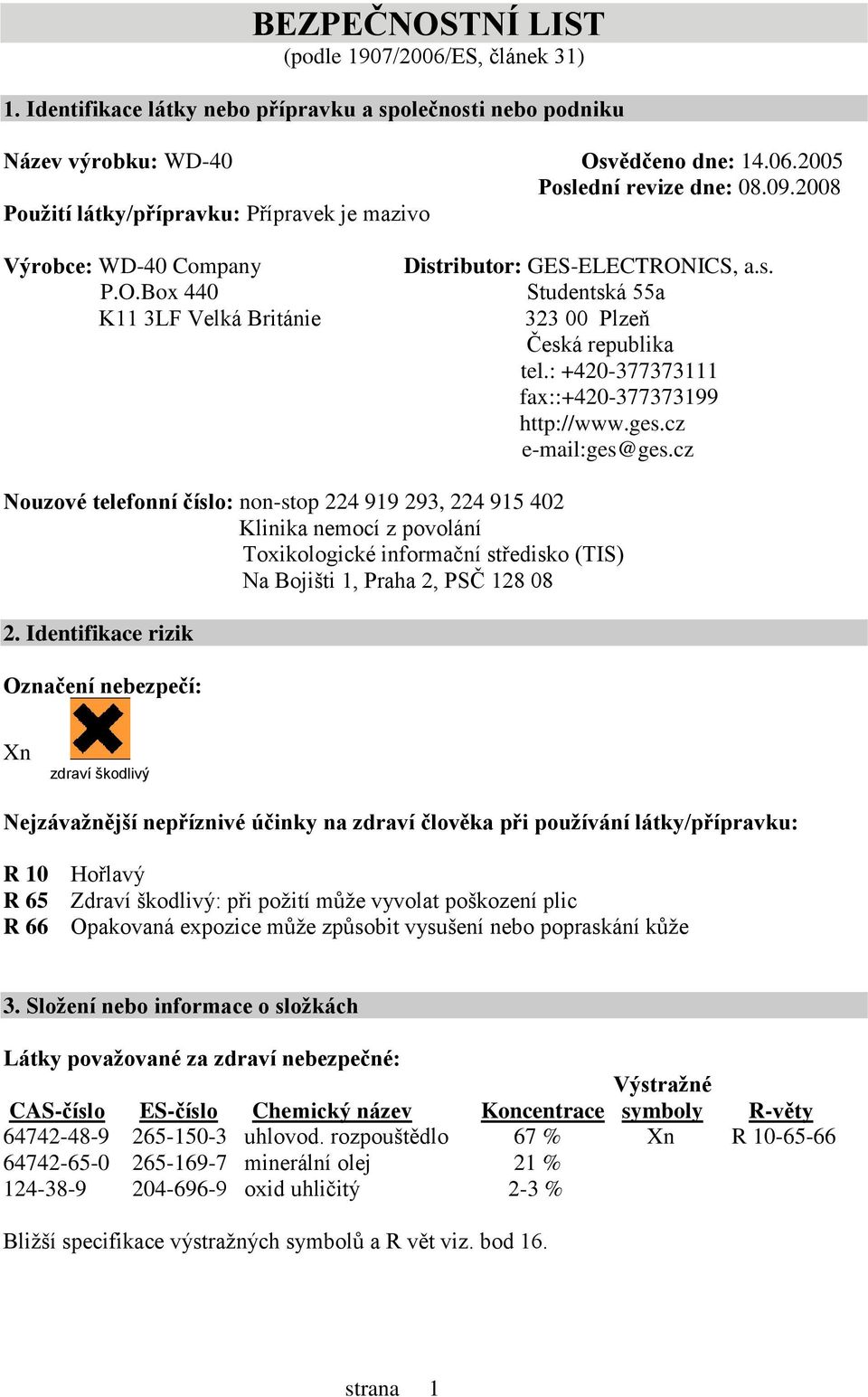 BEZPEČNOSTNÍ LIST
(podle 1907/2006/ES, článek 31)

1. Identifikace látky nebo přípravku a společnosti nebo podniku

Název výrobku: WD-40

Osvědčeno dne: 14.06.2005
Poslední revize dne: 08.09.2008

Použití látky/přípravku: Přípravek je mazivo

Výrobce: WD-40 Company
P.O.Box 440
K11 3LF Velká Británie

Distributor: GES-ELECTRONICS, a.s.
Studentská 55a
323 00 Plzeň
Česká republika
tel.: +420-377373111
fax::+420-377373199
http://www.ges.cz
e-mail:ges@ges.cz

Nouzové telefonní číslo: non-stop 224 919 293, 224 915 402
Klinika nemocí z povolání
Toxikologické informační středisko (TIS)
Na Bojišti 1, Praha 2, PSČ 128 08

2. Identifikace rizik

Označení nebezpečí:

Xn
zdraví škodlivý

Nejzávažnější nepříznivé účinky na zdraví člověka při používání látky/přípravku:

R 10 Hořlavý
R 65 Zdraví škodlivý: při požití může vyvolat poškození plic
R 66 Opakovaná expozice může způsobit vysušení nebo popraskání kůže

3. Složení nebo informace o složkách

Látky považované za zdraví nebezpečné:

| CAS-číslo | ES-číslo | Chemický název | Koncentrace | Výstražné symboly | R-věty |
|---|---|---|---|---|---|
| 64742-48-9 | 265-150-3 | uhlovod. rozpouštědlo | 67 % | Xn | R 10-65-66 |
| 64742-65-0 | 265-169-7 | minerální olej | 21 % | | |
| 124-38-9 | 204-696-9 | oxid uhličitý | 2-3 % | | |

Bližší specifikace výstražných symbolů a R vět viz. bod 16.

strana 1